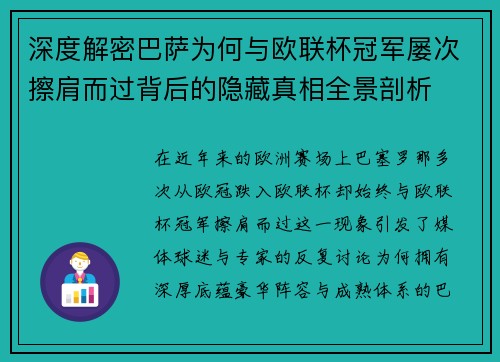 深度解密巴萨为何与欧联杯冠军屡次擦肩而过背后的隐藏真相全景剖析

在近年来的欧洲赛场上巴塞罗那多次从欧冠跌入欧联杯却始终与欧联杯冠军擦肩而过这一现象引发了媒体球迷与专家的反复讨论为何拥有深厚底蕴豪华阵容与成熟体系的巴